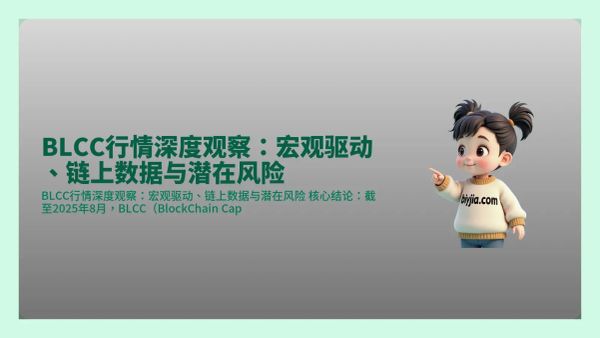 BLCC行情深度观察：宏观驱动、链上数据与潜在风险

BLCC行情深度观察：宏观驱动、链上数据与潜在风险 核心结论：截至2025年8月，BLCC（BlockChain Cap

biyjia.com